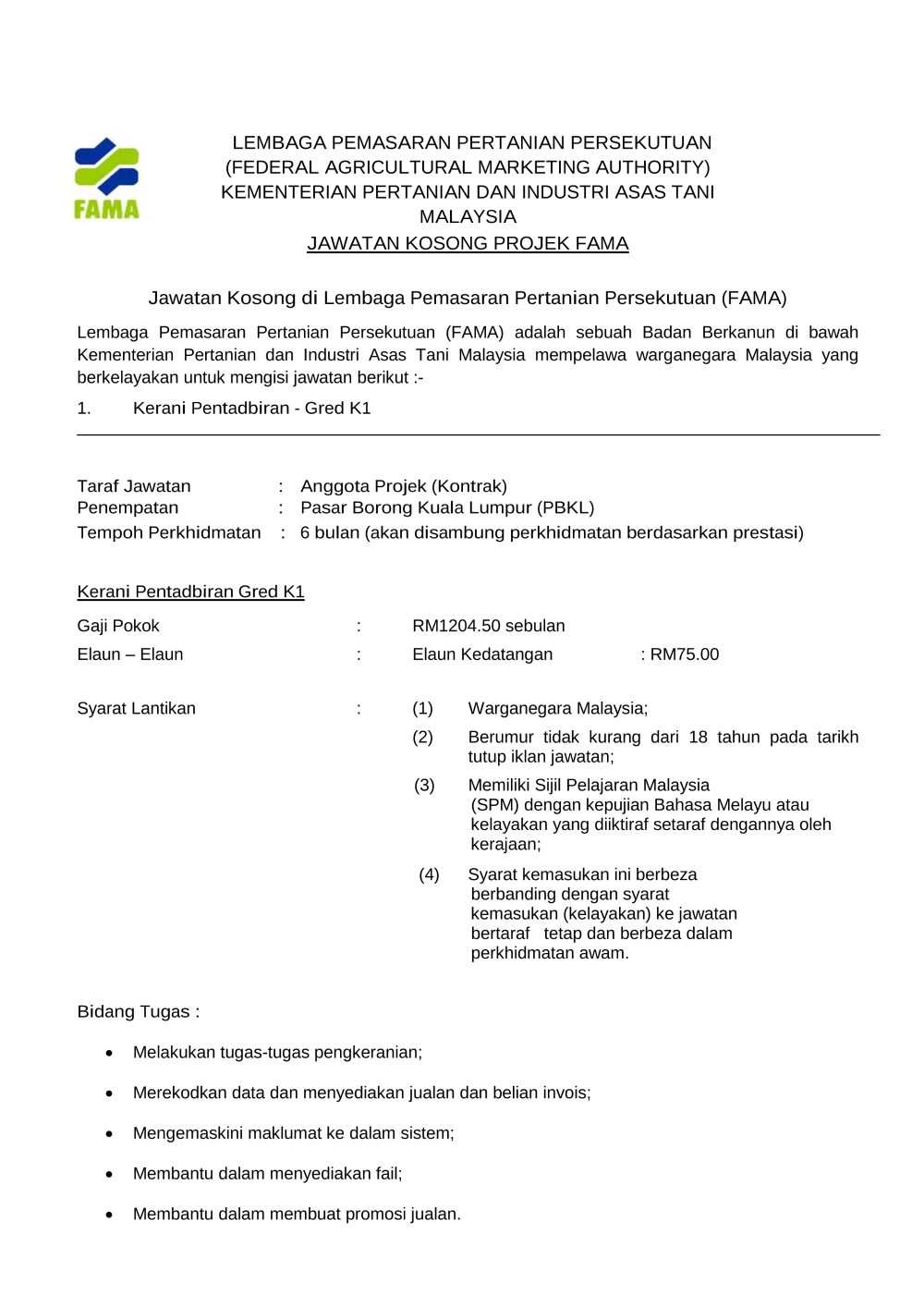 FAMA

LEMBAGA PEMASARAN PERTANIAN PERSEKUTUAN
(FEDERAL AGRICULTURAL MARKETING AUTHORITY)
KEMENTERIAN PERTANIAN DAN INDUSTRI ASAS TANI
MALAYSIA
JAWATAN KOSONG PROJEK FAMA

Jawatan Kosong di Lembaga Pemasaran Pertanian Persekutuan (FAMA)

Lembaga Pemasaran Pertanian Persekutuan (FAMA) adalah sebuah Badan Berkanun di bawah Kementerian Pertanian dan Industri Asas Tani Malaysia mempelawa warganegara Malaysia yang berkelayakan untuk mengisi jawatan berikut :-

1. Kerani Pentadbiran - Gred K1

Taraf Jawatan : Anggota Projek (Kontrak)
Penempatan : Pasar Borong Kuala Lumpur (PBKL)
Tempoh Perkhidmatan : 6 bulan (akan disambung perkhidmatan berdasarkan prestasi)

Kerani Pentadbiran Gred K1

Gaji Pokok : RM1204.50 sebulan
Elaun – Elaun : Elaun Kedatangan : RM75.00

Syarat Lantikan : (1) Warganegara Malaysia;
(2) Berumur tidak kurang dari 18 tahun pada tarikh tutup iklan jawatan;
(3) Memiliki Sijil Pelajaran Malaysia (SPM) dengan kepujian Bahasa Melayu atau kelayakan yang diiktiraf setaraf dengannya oleh kerajaan;
(4) Syarat kemasukan ini berbeza berbanding dengan syarat kemasukan (kelayakan) ke jawatan bertaraf tetap dan berbeza dalam perkhidmatan awam.

Bidang Tugas :

• Melakukan tugas-tugas pengkeranian;
• Merekodkan data dan menyediakan jualan dan belian invois;
• Mengemaskini maklumat ke dalam sistem;
• Membantu dalam menyediakan fail;
• Membantu dalam membuat promosi jualan.